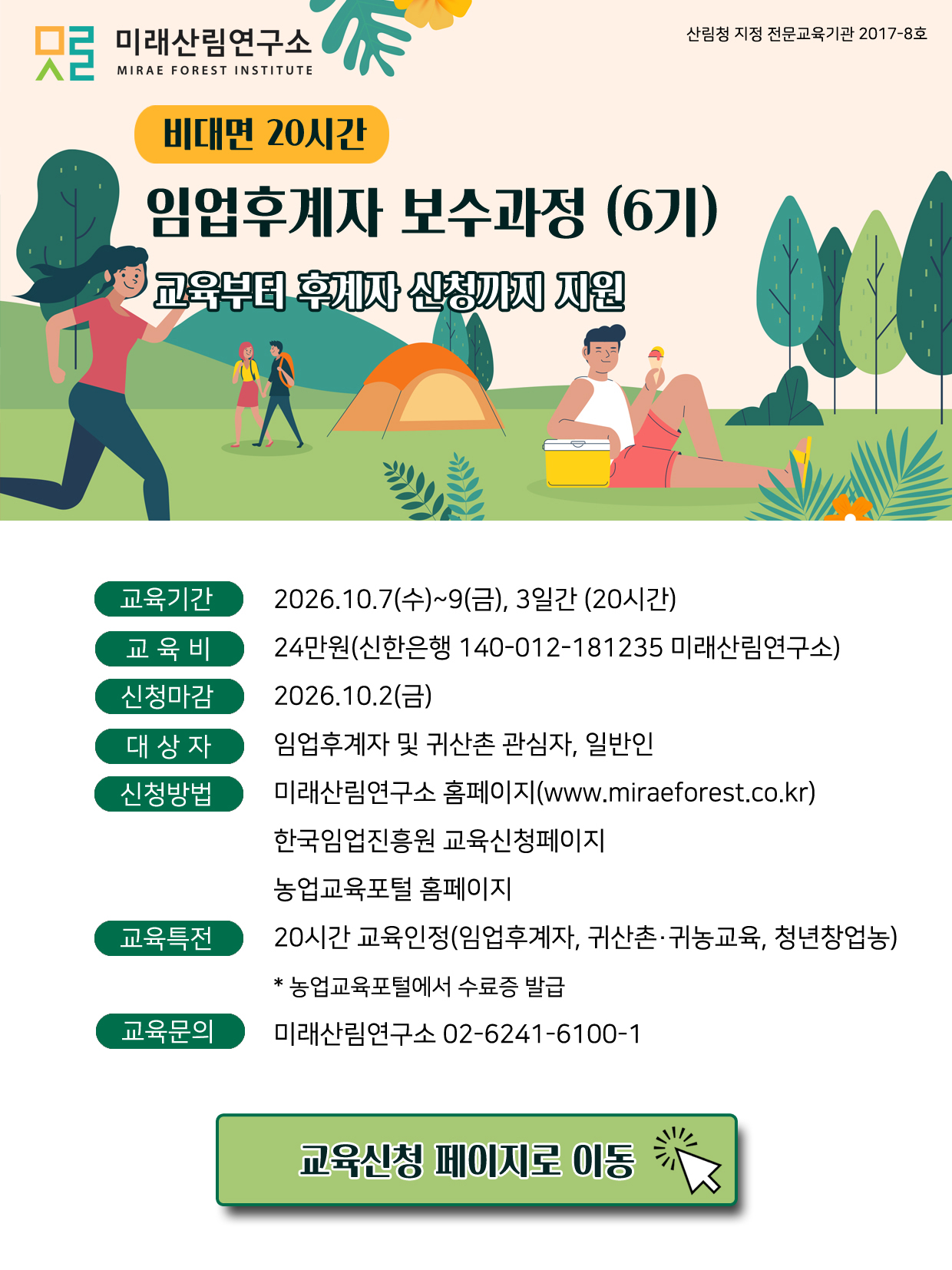 미래산림연구소
MIRAE FOREST INSTITUTE

산림청 지정 전문교육기관 2017-8호

비대면 20시간

임업후계자 보수과정 (6기)

교육부터 후계자 신청까지 지원

교육기간 2026.10.7(수)~9(금), 3일간 (20시간)

교 육 비 24만원(신한은행 140-012-181235 미래산림연구소)

신청마감 2026.10.2(금)

대 상 자 임업후계자 및 귀산촌 관심자, 일반인

신청방법 미래산림연구소 홈페이지(www.miraeforest.co.kr)
한국임업진흥원 교육신청페이지
농업교육포털 홈페이지

교육특전 20시간 교육인정(임업후계자, 귀산촌·귀농교육, 청년창업농)
* 농업교육포털에서 수료증 발급

교육문의 미래산림연구소 02-6241-6100-1

교육신청 페이지로 이동